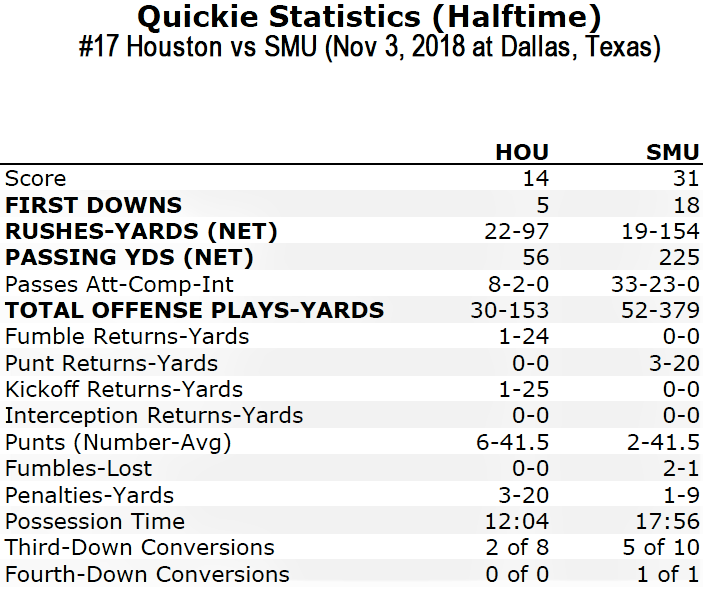 Quickie Statistics (Halftime)
#17 Houston vs SMU (Nov 3, 2018 at Dallas, Texas)

| | HOU | SMU |
|---|---|---|
| Score | 14 | 31 |
| FIRST DOWNS | 5 | 18 |
| RUSHES-YARDS (NET) | 22-97 | 19-154 |
| PASSING YDS (NET) | 56 | 225 |
| Passes Att-Comp-Int | 8-2-0 | 33-23-0 |
| TOTAL OFFENSE PLAYS-YARDS | 30-153 | 52-379 |
| Fumble Returns-Yards | 1-24 | 0-0 |
| Punt Returns-Yards | 0-0 | 3-20 |
| Kickoff Returns-Yards | 1-25 | 0-0 |
| Interception Returns-Yards | 0-0 | 0-0 |
| Punts (Number-Avg) | 6-41.5 | 2-41.5 |
| Fumbles-Lost | 0-0 | 2-1 |
| Penalties-Yards | 3-20 | 1-9 |
| Possession Time | 12:04 | 17:56 |
| Third-Down Conversions | 2 of 8 | 5 of 10 |
| Fourth-Down Conversions | 0 of 0 | 1 of 1 |